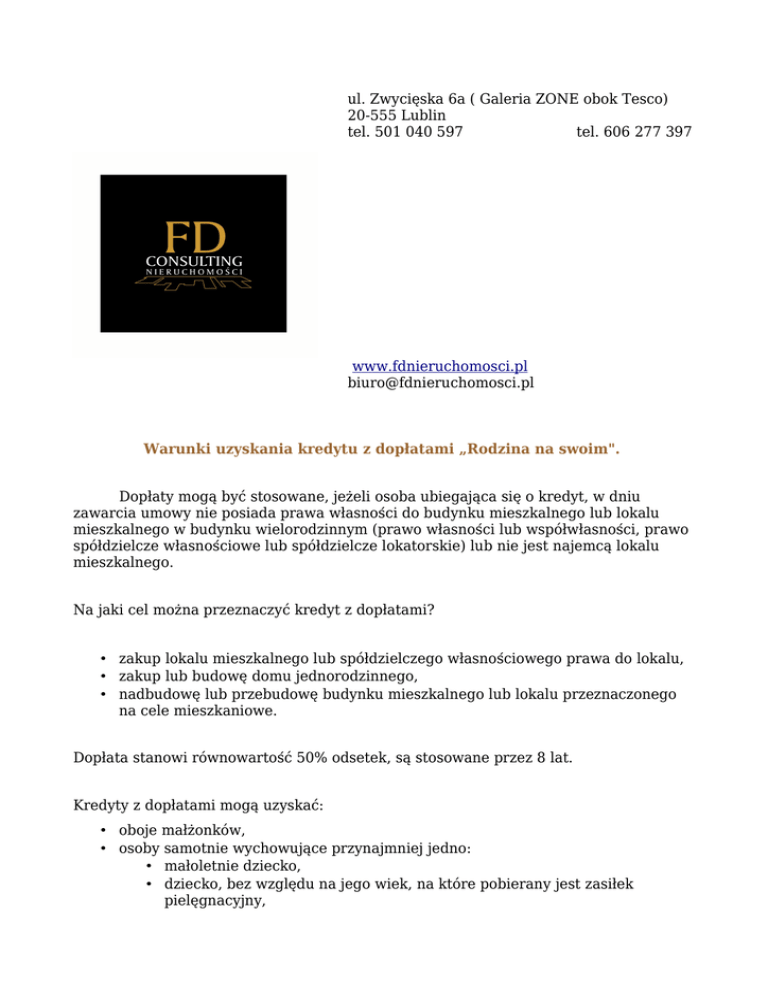 ul. Zwycięska 6a ( Galeria ZONE obok Tesco)
20-555 Lublin
tel. 501 040 597 tel. 606 277 397

FD
CONSULTING
NIERUCHOMOŚCI

www.fdnieruchomosci.pl
biuro@fdnieruchomosci.pl

Warunki uzyskania kredytu z dopłatami „Rodzina na swoim".

Dopłaty mogą być stosowane, jeżeli osoba ubiegająca się o kredyt, w dniu zawarcia umowy nie posiada prawa własności do budynku mieszkalnego lub lokalu mieszkalnego w budynku wielorodzinnym (prawo własności lub współwłasności, prawo spółdzielcze własnościowe lub spółdzielcze lokatorskie) lub nie jest najemcą lokalu mieszkalnego.

Na jaki cel można przeznaczyć kredyt z dopłatami?

• zakup lokalu mieszkalnego lub spółdzielczego własnościowego prawa do lokalu,
• zakup lub budowę domu jednorodzinnego,
• nadbudowę lub przebudowę budynku mieszkalnego lub lokalu przeznaczonego na cele mieszkaniowe.

Dopłata stanowi równowartość 50% odsetek, są stosowane przez 8 lat.

Kredyty z dopłatami mogą uzyskać:
• oboje małżonków,
• osoby samotnie wychowujące przynajmniej jedno:
  • małoletnie dziecko,
  • dziecko, bez względu na jego wiek, na które pobierany jest zasiłek pielęgnacyjny,